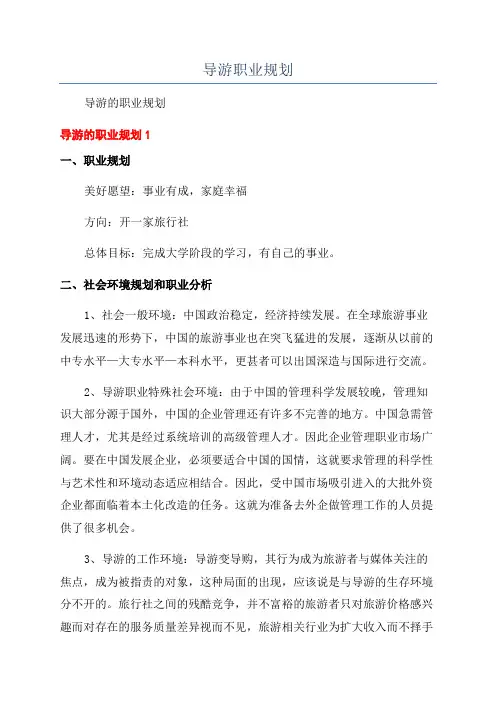 导游职业规划

导游的职业规划

导游的职业规划 1

一、职业规划

美好愿望：事业有成，家庭幸福

方向：开一家旅行社

总体目标：完成大学阶段的学习，有自己的事业。

二、社会环境规划和职业分析

1、社会一般环境：中国政治稳定，经济持续发展。在全球旅游事业发展迅速的形势下，中国的旅游事业也在突飞猛进的发展，逐渐从以前的中专水平—大专水平—本科水平，更甚者可以出国深造与国际进行交流。

2、导游职业特殊社会环境：由于中国的管理科学发展较晚，管理知识大部分源于国外，中国的企业管理还有许多不完善的地方。中国急需管理人才，尤其是经过系统培训的高级管理人才。因此企业管理职业市场广阔。要在中国发展企业，必须要适合中国的国情，这就要求管理的科学性与艺术性和环境动态适应相结合。因此，受中国市场吸引进入的大批外资企业都面临着本土化改造的任务。这就为准备去外企做管理工作的人员提供了很多机会。

3、导游的工作环境：导游变导购，其行为成为旅游者与媒体关注的焦点，成为被指责的对象，这种局面的出现，应该说是与导游的生存环境分不开的。旅行社之间的残酷竞争，并不富裕的旅游者只对旅游价格感兴趣而对存在的服务质量差异视而不见，旅游相关行业为扩大收入而不择手